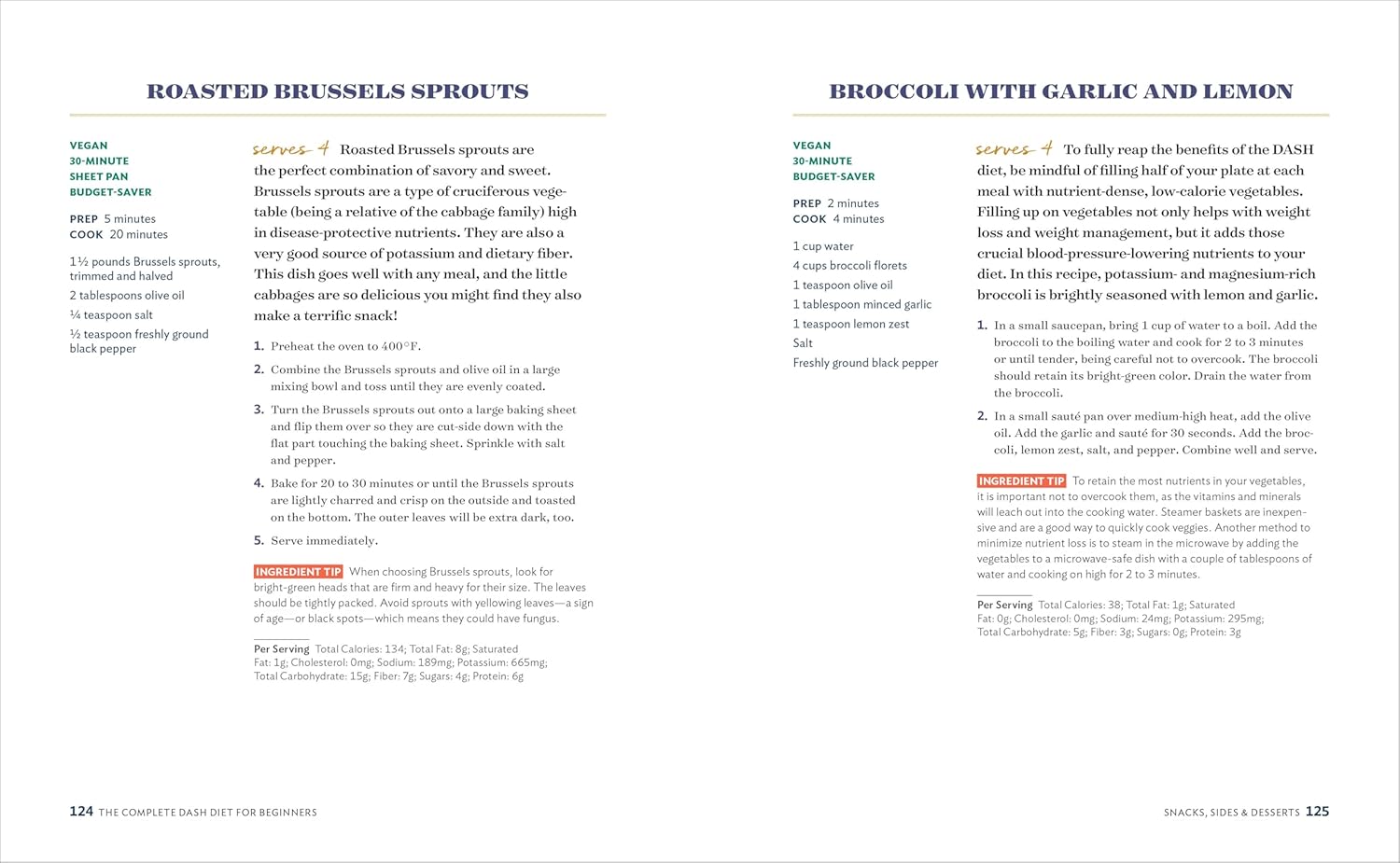 ROASTED BRUSSELS SPROUTS

VEGAN
30-MINUTE
SHEET PAN
BUDGET-SAVER

PREP 5 minutes
COOK 20 minutes

1½ pounds Brussels sprouts, trimmed and halved

2 tablespoons olive oil

¼ teaspoon salt

½ teaspoon freshly ground black pepper

serves 4 Roasted Brussels sprouts are the perfect combination of savory and sweet. Brussels sprouts are a type of cruciferous vegetable (being a relative of the cabbage family) high in disease-protective nutrients. They are also a very good source of potassium and dietary fiber. This dish goes well with any meal, and the little cabbages are so delicious you might find they also make a terrific snack!

1. Preheat the oven to 400°F.

2. Combine the Brussels sprouts and olive oil in a large mixing bowl and toss until they are evenly coated.

3. Turn the Brussels sprouts out onto a large baking sheet and flip them over so they are cut-side down with the flat part touching the baking sheet. Sprinkle with salt and pepper.

4. Bake for 20 to 30 minutes or until the Brussels sprouts are lightly charred and crisp on the outside and toasted on the bottom. The outer leaves will be extra dark, too.

5. Serve immediately.

INGREDIENT TIP When choosing Brussels sprouts, look for bright-green heads that are firm and heavy for their size. The leaves should be tightly packed. Avoid sprouts with yellowing leaves—a sign of age—or black spots—which means they could have fungus.

Per Serving Total Calories: 134; Total Fat: 8g; Saturated Fat: 1g; Cholesterol: 0mg; Sodium: 189mg; Potassium: 665mg; Total Carbohydrate: 15g; Fiber: 7g; Sugars: 4g; Protein: 6g

124 THE COMPLETE DASH DIET FOR BEGINNERS

BROCCOLI WITH GARLIC AND LEMON

VEGAN
30-MINUTE
BUDGET-SAVER

PREP 2 minutes
COOK 4 minutes

1 cup water
4 cups broccoli florets
1 teaspoon olive oil
1 tablespoon minced garlic
1 teaspoon lemon zest
Salt
Freshly ground black pepper

serves 4 To fully reap the benefits of the DASH diet, be mindful of filling half of your plate at each meal with nutrient-dense, low-calorie vegetables. Filling up on vegetables not only helps with weight loss and weight management, but it adds those crucial blood-pressure-lowering nutrients to your diet. In this recipe, potassium- and magnesium-rich broccoli is brightly seasoned with lemon and garlic.

1. In a small saucepan, bring 1 cup of water to a boil. Add the broccoli to the boiling water and cook for 2 to 3 minutes or until tender, being careful not to overcook. The broccoli should retain its bright-green color. Drain the water from the broccoli.

2. In a small sauté pan over medium-high heat, add the olive oil. Add the garlic and sauté for 30 seconds. Add the broccoli, lemon zest, salt, and pepper. Combine well and serve.

INGREDIENT TIP To retain the most nutrients in your vegetables, it is important not to overcook them, as the vitamins and minerals will leach out into the cooking water. Steamer baskets are inexpensive and are a good way to quickly cook veggies. Another method to minimize nutrient loss is to steam in the microwave by adding the vegetables to a microwave-safe dish with a couple of tablespoons of water and cooking on high for 2 to 3 minutes.

Per Serving Total Calories: 38; Total Fat: 1g; Saturated Fat: 0g; Cholesterol: 0mg; Sodium: 24mg; Potassium: 295mg; Total Carbohydrate: 5g; Fiber: 3g; Sugars: 0g; Protein: 3g

SNACKS, SIDES & DESSERTS 125